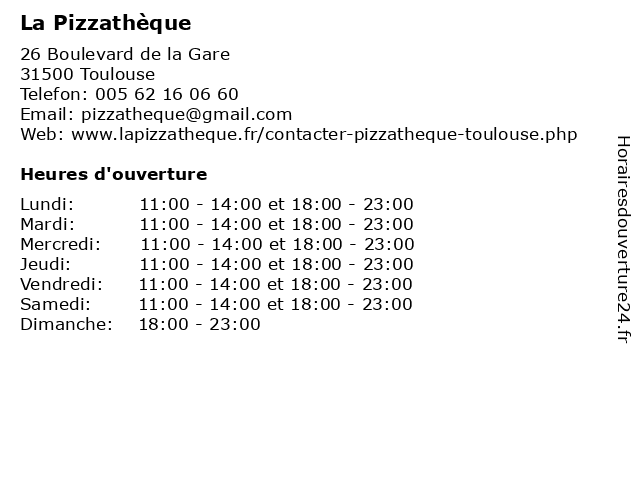 La Pizzathèque

26 Boulevard de la Gare
31500 Toulouse
Telefon: 005 62 16 06 60
Email: pizzatheque@gmail.com
Web: www.lapizzatheque.fr/contacter-pizzatheque-toulouse.php

Heures d'ouverture

| | |
|---|---|
| Lundi: | 11:00 - 14:00 et 18:00 - 23:00 |
| Mardi: | 11:00 - 14:00 et 18:00 - 23:00 |
| Mercredi: | 11:00 - 14:00 et 18:00 - 23:00 |
| Jeudi: | 11:00 - 14:00 et 18:00 - 23:00 |
| Vendredi: | 11:00 - 14:00 et 18:00 - 23:00 |
| Samedi: | 11:00 - 14:00 et 18:00 - 23:00 |
| Dimanche: | 18:00 - 23:00 |

Horairesdouverture24.fr